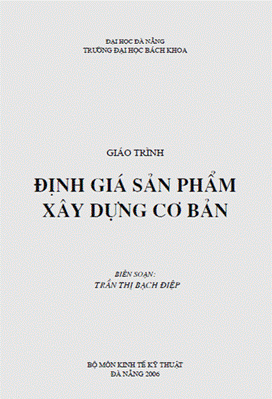 ĐẠI HỌC ĐÀ NẴNG
TRƯỜNG ĐẠI HỌC BÁCH KHOA

GIÁO TRÌNH

ĐỊNH GIÁ SẢN PHẨM
XÂY DỰNG CƠ BẢN

BIÊN SOẠN:
TRẦN THỊ BẠCH ĐIỆP

BỘ MÔN KINH TẾ KỸ THUẬT
ĐÀ NẴNG 2006